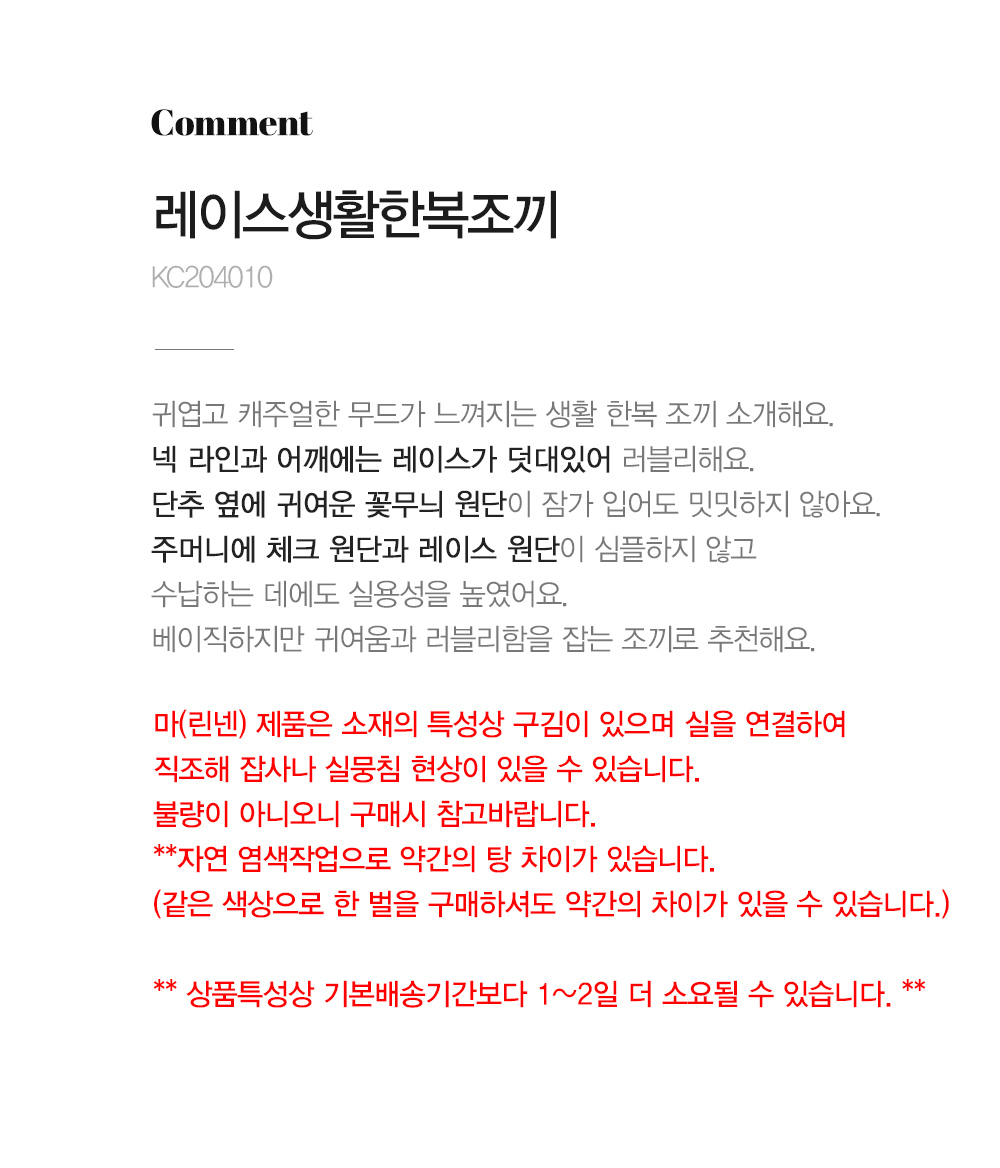 Comment

레이스생활한복조끼

KC204010

귀엽고 캐주얼한 무드가 느껴지는 생활 한복 조끼 소개해요.
넥 라인과 어깨에는 레이스가 덧대있어 러블리해요.
단추 옆에 귀여운 꽃무늬 원단이 잠가 입어도 밋밋하지 않아요.
주머니에 체크 원단과 레이스 원단이 심플하지 않고
수납하는 데에도 실용성을 높였어요.
베이직하지만 귀여움과 러블리함을 잡는 조끼로 추천해요.

마(린넨) 제품은 소재의 특성상 구김이 있으며 실을 연결하여
직조해 잡사나 실뭉침 현상이 있을 수 있습니다.
불량이 아니오니 구매시 참고바랍니다.
**자연 염색작업으로 약간의 탕 차이가 있습니다.
(같은 색상으로 한 벌을 구매하셔도 약간의 차이가 있을 수 있습니다.)

** 상품특성상 기본배송기간보다 1~2일 더 소요될 수 있습니다. **